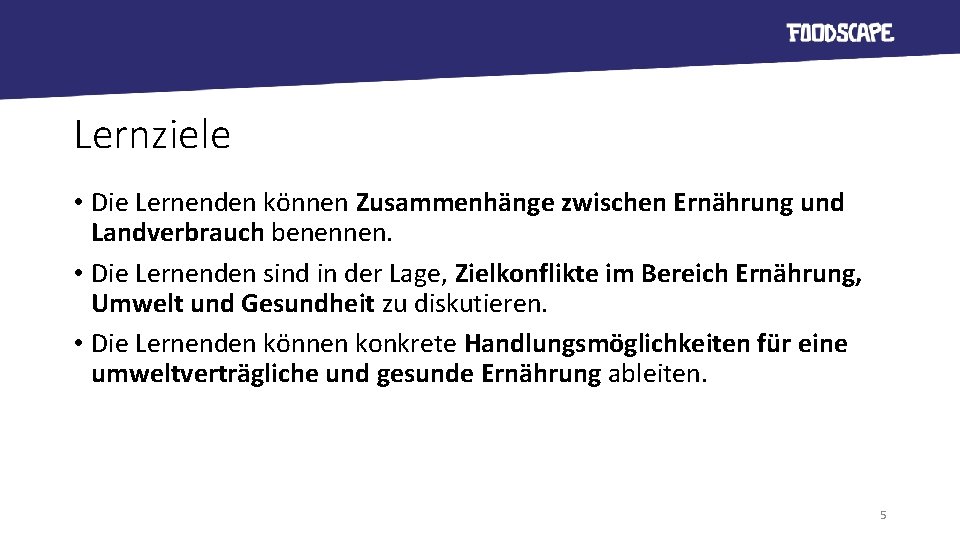 FOODSCAPE

Lernziele

• Die Lernenden können Zusammenhänge zwischen Ernährung und Landverbrauch benennen.

• Die Lernenden sind in der Lage, Zielkonflikte im Bereich Ernährung, Umwelt und Gesundheit zu diskutieren.

• Die Lernenden können konkrete Handlungsmöglichkeiten für eine umweltverträgliche und gesunde Ernährung ableiten.

5